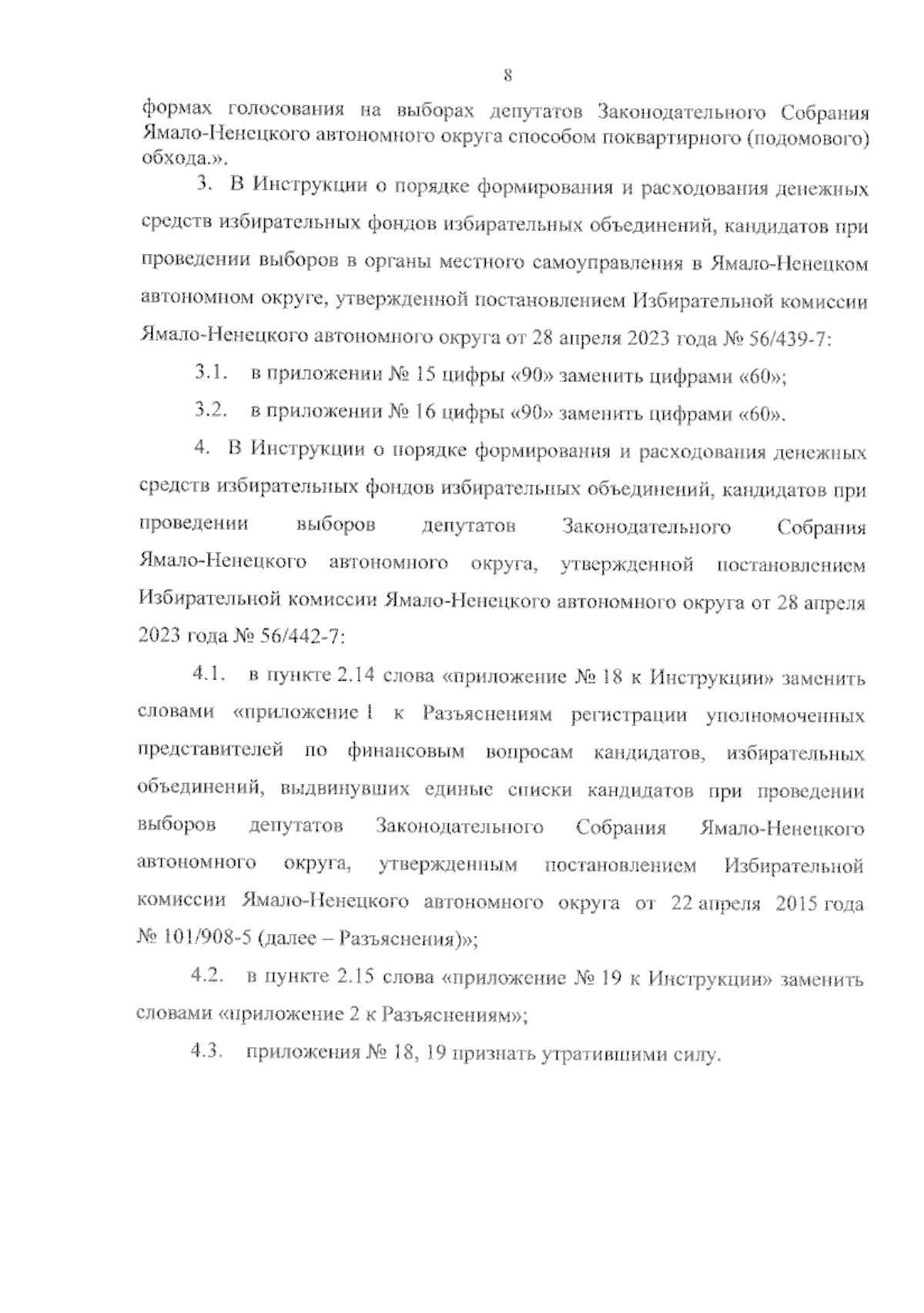 8

формах голосования на выборах депутатов Законодательного Собрания Ямало-Ненецкого автономного округа способом поквартирного (подомового) обхода.».

3. В Инструкции о порядке формирования и расходования денежных средств избирательных фондов избирательных объединений, кандидатов при проведении выборов в органы местного самоуправления в Ямало-Ненецком автономном округе, утвержденной постановлением Избирательной комиссии Ямало-Ненецкого автономного округа от 28 апреля 2023 года № 56/439-7:

3.1. в приложении № 15 цифры «90» заменить цифрами «60»;

3.2. в приложении № 16 цифры «90» заменить цифрами «60».

4. В Инструкции о порядке формирования и расходования денежных средств избирательных фондов избирательных объединений, кандидатов при проведении выборов депутатов Законодательного Собрания Ямало-Ненецкого автономного округа, утвержденной постановлением Избирательной комиссии Ямало-Ненецкого автономного округа от 28 апреля 2023 года № 56/442-7:

4.1. в пункте 2.14 слова «приложение № 18 к Инструкции» заменить словами «приложение 1 к Разъяснениям регистрации уполномоченных представителей по финансовым вопросам кандидатов, избирательных объединений, выдвинувших единые списки кандидатов при проведении выборов депутатов Законодательного Собрания Ямало-Ненецкого автономного округа, утвержденным постановлением Избирательной комиссии Ямало-Ненецкого автономного округа от 22 апреля 2015 года № 101/908-5 (далее – Разъяснения)»;

4.2. в пункте 2.15 слова «приложение № 19 к Инструкции» заменить словами «приложение 2 к Разъяснениям»;

4.3. приложения № 18, 19 признать утратившими силу.